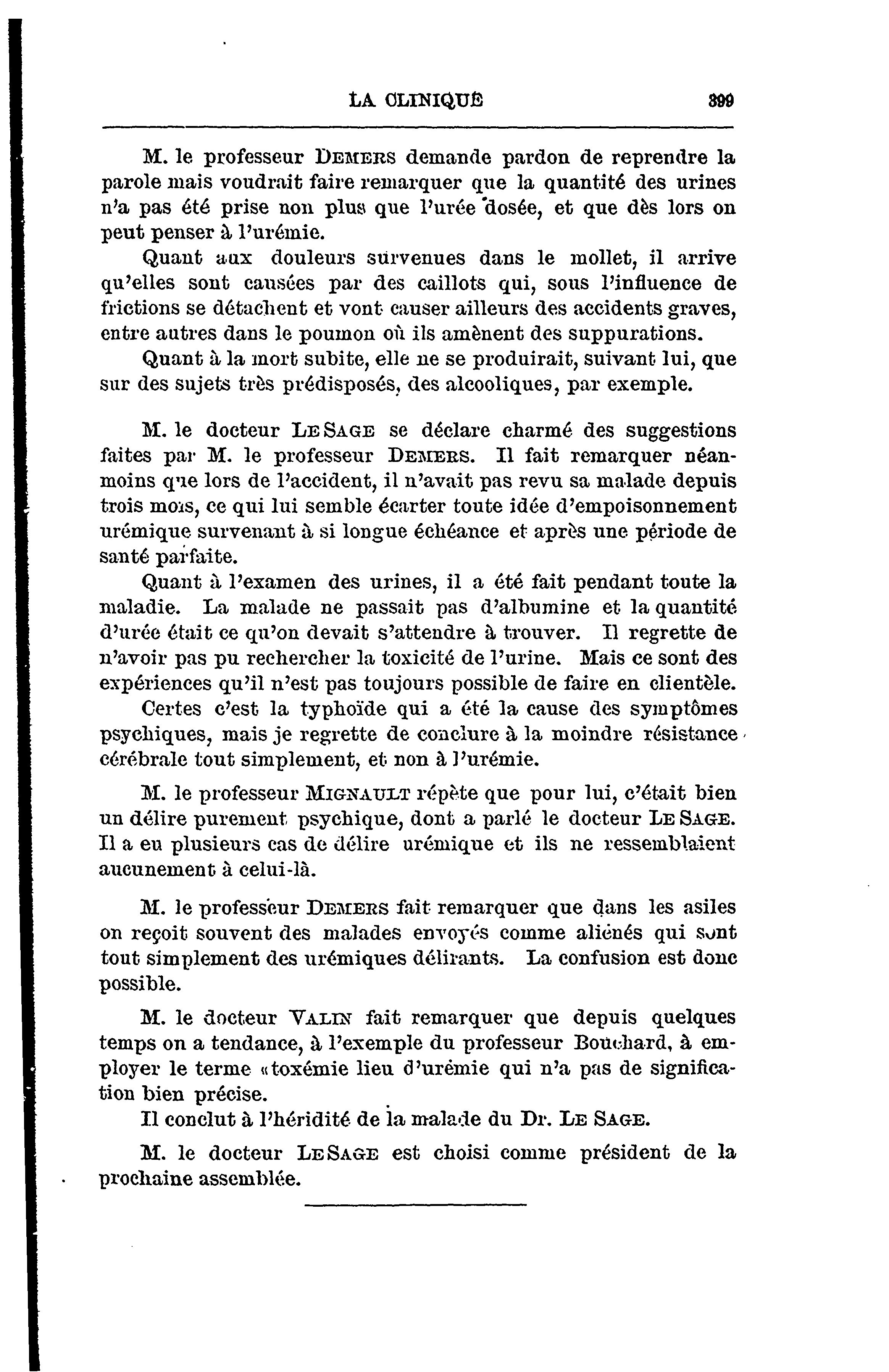 LA CLINIQUE 399

M. le professeur DEMERS demande pardon de reprendre la parole mais voudrait faire remarquer que la quantité des urines n'a pas été prise non plus que l'urée dosée, et que dès lors on peut penser à l'urémie.

Quant aux douleurs survenues dans le mollet, il arrive qu'elles sont causées par des caillots qui, sous l'influence de frictions se détachent et vont causer ailleurs des accidents graves, entre autres dans le poumon où ils amènent des suppurations.

Quant à la mort subite, elle ne se produirait, suivant lui, que sur des sujets très prédisposés, des alcooliques, par exemple.

M. le docteur LE SAGE se déclare charmé des suggestions faites par M. le professeur DEMERS. Il fait remarquer néanmoins que lors de l'accident, il n'avait pas revu sa malade depuis trois mois, ce qui lui semble écarter toute idée d'empoisonnement urémique survenant à si longue échéance et après une période de santé parfaite.

Quant à l'examen des urines, il a été fait pendant toute la maladie. La malade ne passait pas d'albumine et la quantité d'urée était ce qu'on devait s'attendre à trouver. Il regrette de n'avoir pas pu rechercher la toxicité de l'urine. Mais ce sont des expériences qu'il n'est pas toujours possible de faire en clientèle.

Certes c'est la typhoïde qui a été la cause des symptômes psychiques, mais je regrette de conclure à la moindre résistance cérébrale tout simplement, et non à l'urémie.

M. le professeur MIGNAULT répète que pour lui, c'était bien un délire purement psychique, dont a parlé le docteur LE SAGE. Il a eu plusieurs cas de délire urémique et ils ne ressemblaient aucunement à celui-là.

M. le professeur DEMERS fait remarquer que dans les asiles on reçoit souvent des malades envoyés comme aliénés qui sont tout simplement des urémiques délirants. La confusion est donc possible.

M. le docteur VALIN fait remarquer que depuis quelques temps on a tendance, à l'exemple du professeur Bouchard, à employer le terme «toxémie lieu d'urémie qui n'a pas de signification bien précise.

Il conclut à l'héridité de la malade du Dr. LE SAGE.

M. le docteur LE SAGE est choisi comme président de la prochaine assemblée.